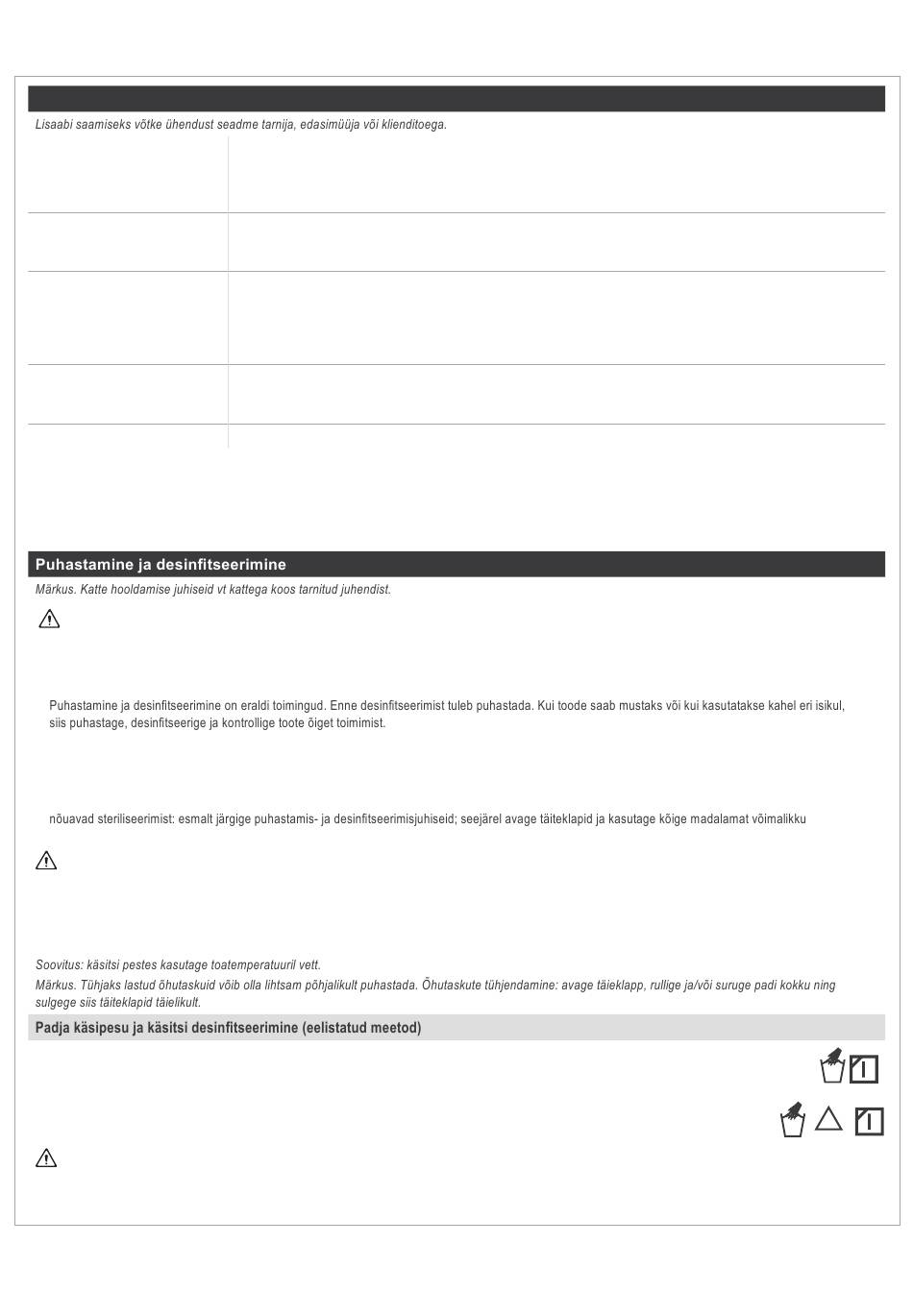 Lisaabi saamiseks võtke ühendust seadme tarnija, edasimüüja või klienditoega.

Puhastamine ja desinfitseerimine

Märkus. Katte hooldamise juhiseid vt kattega koos tarnitud juhendist.

Puhastamine ja desinfitseerimine on eraldi toimingud. Enne desinfitseerimist tuleb puhastada. Kui toode saab mustaks või kui kasutatakse kahel eri isikul, siis puhastage, desinfitseerige ja kontrollige toote õiget toimimist.

nõuavad steriliseerimist: esmalt järgige puhastamis- ja desinfitseerimisjuhiseid; seejärel avage täiteklapid ja kasutage kõige madalamat võimalikku

Soovitus: käsitsi pestes kasutage toatemperatuuril vett.

Märkus. Tühjaks lastud õhutaskuid võib olla lihtsam põhjalikult puhastada. Õhutaskute tühjendamine: avage täieklapp, rullige ja/või suruge padi kokku ning sulgege siis täiteklapid täielikult.

Padja käsipesu ja käsitsi desinfitseerimine (eelistatud meetod)